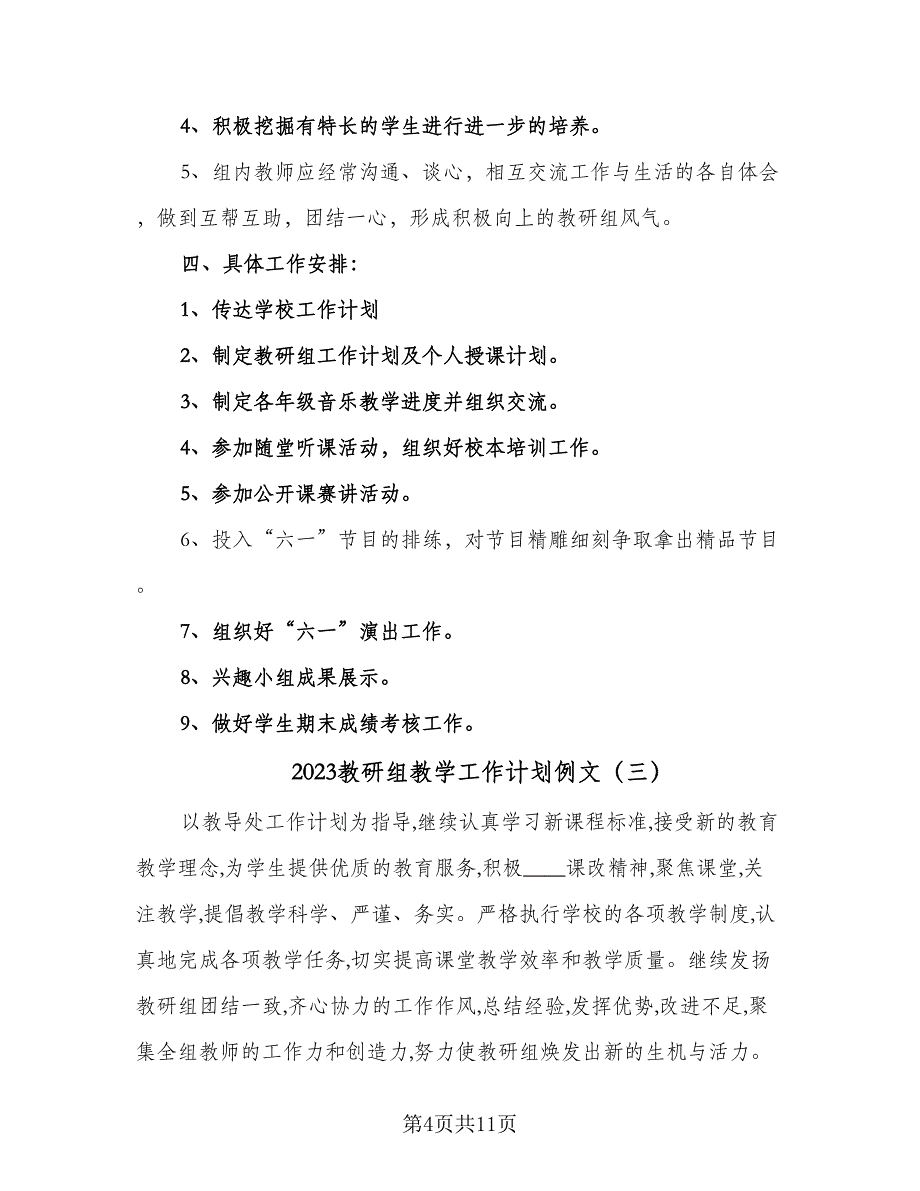 4、积极挖掘有特长的学生进行进一步的培养。

5、组内教师应经常沟通、谈心，相互交流工作与生活的各自体会，做到互帮互助，团结一心，形成积极向上的教研组风气。

四、具体工作安排：

1、传达学校工作计划

2、制定教研组工作计划及个人授课计划。

3、制定各年级音乐教学进度并组织交流。

4、参加随堂听课活动，组织好校本培训工作。

5、参加公开课赛讲活动。

6、投入“六一”节目的排练，对节目精雕细刻争取拿出精品节目。

7、组织好“六一”演出工作。

8、兴趣小组成果展示。

9、做好学生期末成绩考核工作。

2023教研组教学工作计划例文（三）

以教导处工作计划为指导,继续认真学习新课程标准,接受新的教育教学理念,为学生提供优质的教育服务,积极____课改精神,聚焦课堂,关注教学,提倡教学科学、严谨、务实。严格执行学校的各项教学制度,认真地完成各项教学任务,切实提高课堂教学效率和教学质量。继续发扬教研组团结一致,齐心协力的工作作风,总结经验,发挥优势,改进不足,聚集全组教师的工作力和创造力,努力使教研组焕发出新的生机与活力。

第4页共11页